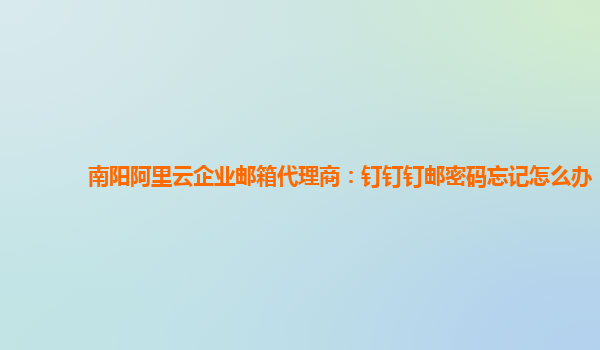 南阳阿里云企业邮箱代理商：钉钉钉邮密码忘记怎么办